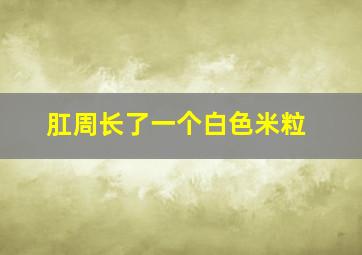 肛周长了一个白色米粒